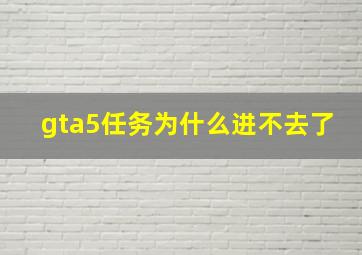 gta5任务为什么进不去了